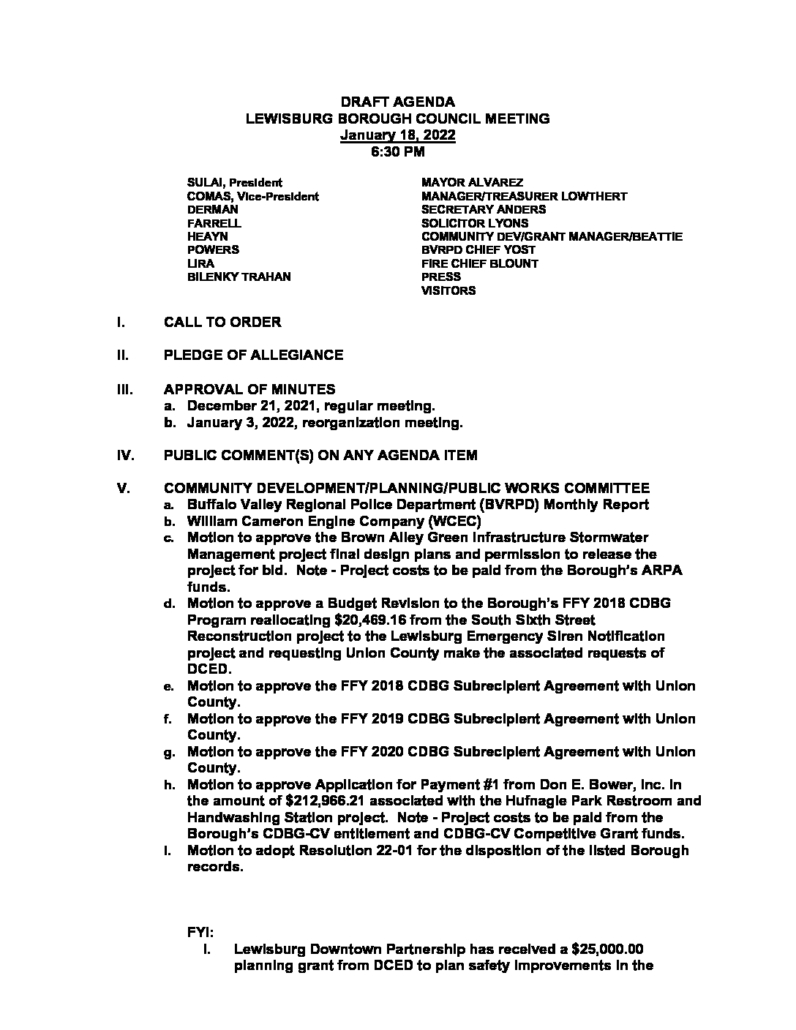 DRAFT AGENDA
LEWISBURG BOROUGH COUNCIL MEETING
January 18, 2022
6:30 PM

SULAI, President
COMAS, Vice-President
DERMAN
FARRELL
HEAYN
POWERS
LIRA
BILENKY TRAHAN

MAYOR ALVAREZ
MANAGER/TREASURER LOWTHERT
SECRETARY ANDERS
SOLICITOR LYONS
COMMUNITY DEV/GRANT MANAGER/BEATTIE
BVRPD CHIEF YOST
FIRE CHIEF BLOUNT
PRESS
VISITORS

I. CALL TO ORDER

II. PLEDGE OF ALLEGIANCE

III. APPROVAL OF MINUTES
a. December 21, 2021, regular meeting.
b. January 3, 2022, reorganization meeting.

IV. PUBLIC COMMENT(S) ON ANY AGENDA ITEM

V. COMMUNITY DEVELOPMENT/PLANNING/PUBLIC WORKS COMMITTEE
a. Buffalo Valley Regional Police Department (BVRPD) Monthly Report
b. William Cameron Engine Company (WCEC)
c. Motion to approve the Brown Alley Green Infrastructure Stormwater Management project final design plans and permission to release the project for bid. Note - Project costs to be paid from the Borough's ARPA funds.
d. Motion to approve a Budget Revision to the Borough's FFY 2018 CDBG Program reallocating $20,469.16 from the South Sixth Street Reconstruction project to the Lewisburg Emergency Siren Notification project and requesting Union County make the associated requests of DCED.
e. Motion to approve the FFY 2018 CDBG Subrecipient Agreement with Union County.
f. Motion to approve the FFY 2019 CDBG Subrecipient Agreement with Union County.
g. Motion to approve the FFY 2020 CDBG Subrecipient Agreement with Union County.
h. Motion to approve Application for Payment #1 from Don E. Bower, Inc. in the amount of $212,966.21 associated with the Hufnagle Park Restroom and Handwashing Station project. Note - Project costs to be paid from the Borough's CDBG-CV entitlement and CDBG-CV Competitive Grant funds.
i. Motion to adopt Resolution 22-01 for the disposition of the listed Borough records.

FYI:
i. Lewisburg Downtown Partnership has received a $25,000.00 planning grant from DCED to plan safety improvements in the